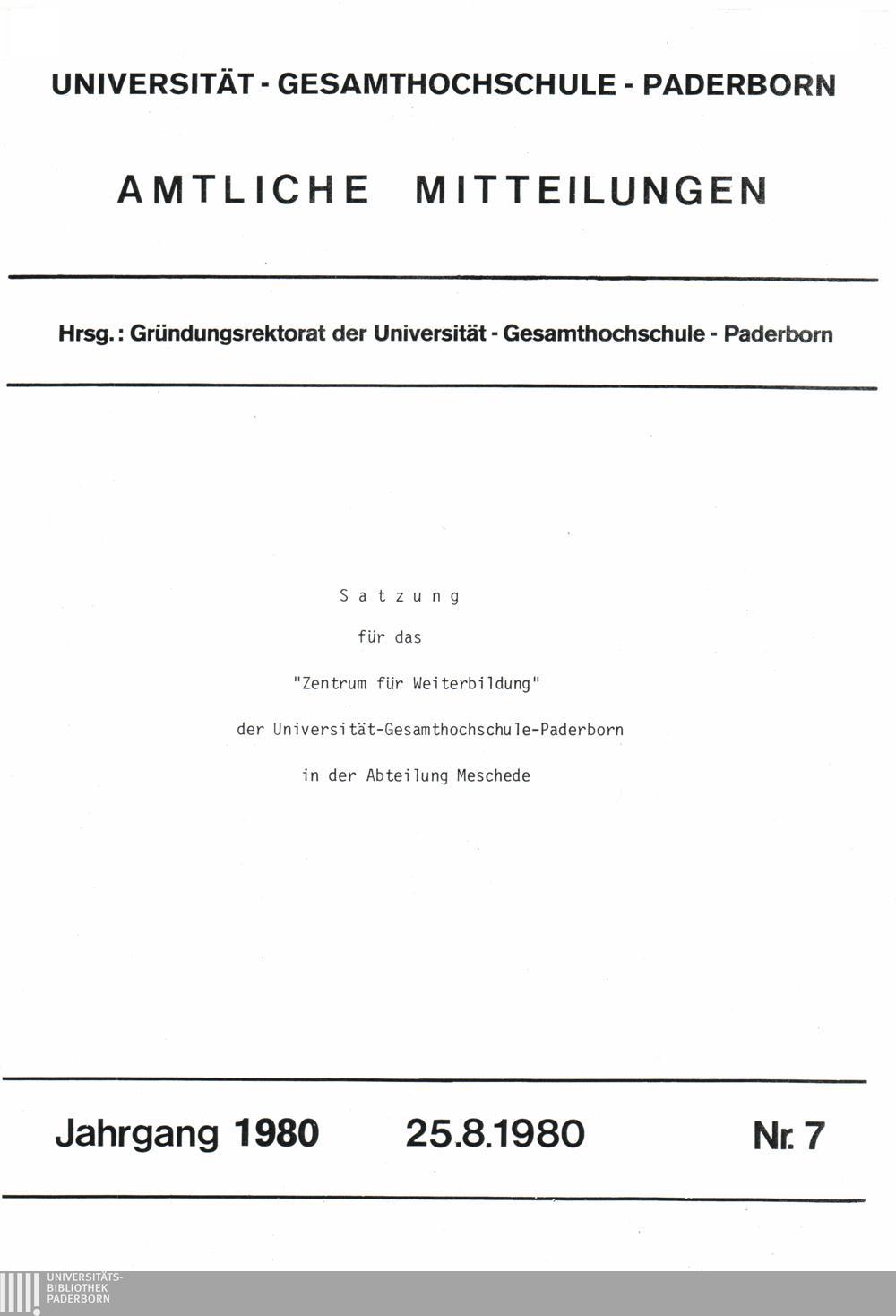 UNIVERSITÄT - GESAMTHOCHSCHULE - PADERBORN

AMTLICHE MITTEILUNGEN

Hrsg.: Gründungsrektorat der Universität - Gesamthochschule - Paderborn

Satzung

für das

"Zentrum für Weiterbildung"

der Universität-Gesamthochschule-Paderborn

in der Abteilung Meschede

Jahrgang 1980 25.8.1980 Nr. 7

UNIVERSITÄTS-
BIBLIOTHEK
PADERBORN